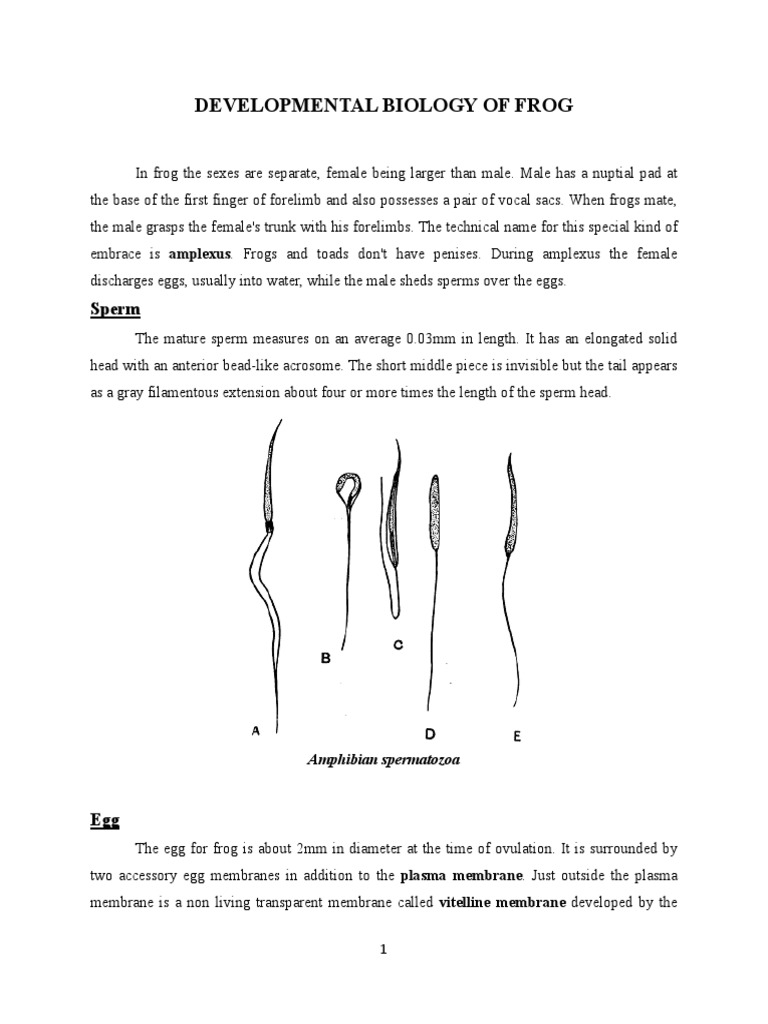 DEVELOPMENTAL BIOLOGY OF FROG

In frog the sexes are separate, female being larger than male. Male has a nuptial pad at the base of the first finger of forelimb and also possesses a pair of vocal sacs. When frogs mate, the male grasps the female's trunk with his forelimbs. The technical name for this special kind of embrace is amplexus. Frogs and toads don't have penises. During amplexus the female discharges eggs, usually into water, while the male sheds sperms over the eggs.

Sperm

The mature sperm measures on an average 0.03mm in length. It has an elongated solid head with an anterior bead-like acrosome. The short middle piece is invisible but the tail appears as a gray filamentous extension about four or more times the length of the sperm head.

A B C D E

Amphibian spermatozoa

Egg

The egg for frog is about 2mm in diameter at the time of ovulation. It is surrounded by two accessory egg membranes in addition to the plasma membrane. Just outside the plasma membrane is a non living transparent membrane called vitelline membrane developed by the

1